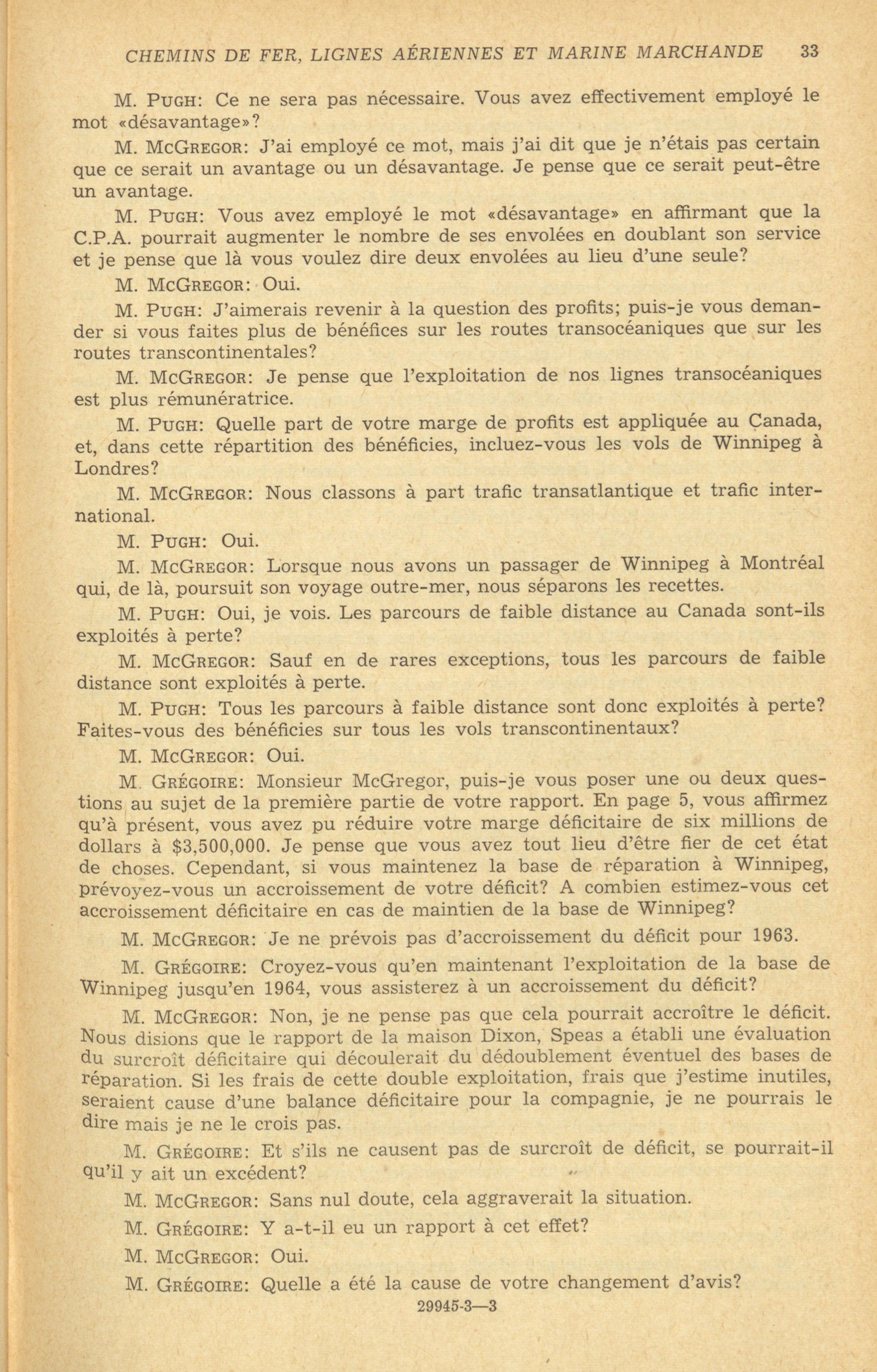 CHEMINS DE FER, LIGNES AÉRIENNES ET MARINE MARCHANDE 33

M. PUGH: Ce ne sera pas nécessaire. Vous avez effectivement employé le mot «désavantage»?

M. MCGREGOR: J'ai employé ce mot, mais j'ai dit que je n'étais pas certain que ce serait un avantage ou un désavantage. Je pense que ce serait peut-être un avantage.

M. PUGH: Vous avez employé le mot «désavantage» en affirmant que la C.P.A. pourrait augmenter le nombre de ses envolées en doublant son service et je pense que là vous voulez dire deux envolées au lieu d'une seule?

M. MCGREGOR: Oui.

M. PUGH: J'aimerais revenir à la question des profits; puis-je vous demander si vous faites plus de bénéfices sur les routes transocéaniques que sur les routes transcontinentales?

M. MCGREGOR: Je pense que l'exploitation de nos lignes transocéaniques est plus rémunératrice.

M. PUGH: Quelle part de votre marge de profits est appliquée au Canada, et, dans cette répartition des bénéficies, incluez-vous les vols de Winnipeg à Londres?

M. MCGREGOR: Nous classons à part trafic transatlantique et trafic international.

M. PUGH: Oui.

M. MCGREGOR: Lorsque nous avons un passager de Winnipeg à Montréal qui, de là, poursuit son voyage outre-mer, nous séparons les recettes.

M. PUGH: Oui, je vois. Les parcours de faible distance au Canada sont-ils exploités à perte?

M. MCGREGOR: Sauf en de rares exceptions, tous les parcours de faible distance sont exploités à perte.

M. PUGH: Tous les parcours à faible distance sont donc exploités à perte? Faites-vous des bénéficies sur tous les vols transcontinentaux?

M. MCGREGOR: Oui.

M. GRÉGOIRE: Monsieur McGregor, puis-je vous poser une ou deux questions au sujet de la première partie de votre rapport. En page 5, vous affirmez qu'à présent, vous avez pu réduire votre marge déficitaire de six millions de dollars à $3,500,000. Je pense que vous avez tout lieu d'être fier de cet état de choses. Cependant, si vous maintenez la base de réparation à Winnipeg, prévoyez-vous un accroissement de votre déficit? A combien estimez-vous cet accroissement déficitaire en cas de maintien de la base de Winnipeg?

M. MCGREGOR: Je ne prévois pas d'accroissement du déficit pour 1963.

M. GRÉGOIRE: Croyez-vous qu'en maintenant l'exploitation de la base de Winnipeg jusqu'en 1964, vous assisterez à un accroissement du déficit?

M. MCGREGOR: Non, je ne pense pas que cela pourrait accroître le déficit. Nous disions que le rapport de la maison Dixon, Speas a établi une évaluation du surcroît déficitaire qui découlerait du dédoublement éventuel des bases de réparation. Si les frais de cette double exploitation, frais que j'estime inutiles, seraient cause d'une balance déficitaire pour la compagnie, je ne pourrais le dire mais je ne le crois pas.

M. GRÉGOIRE: Et s'ils ne causent pas de surcroît de déficit, se pourrait-il qu'il y ait un excédent?

M. MCGREGOR: Sans nul doute, cela aggraverait la situation.

M. GRÉGOIRE: Y a-t-il eu un rapport à cet effet?

M. MCGREGOR: Oui.

M. GRÉGOIRE: Quelle a été la cause de votre changement d'avis?

29945-3—3